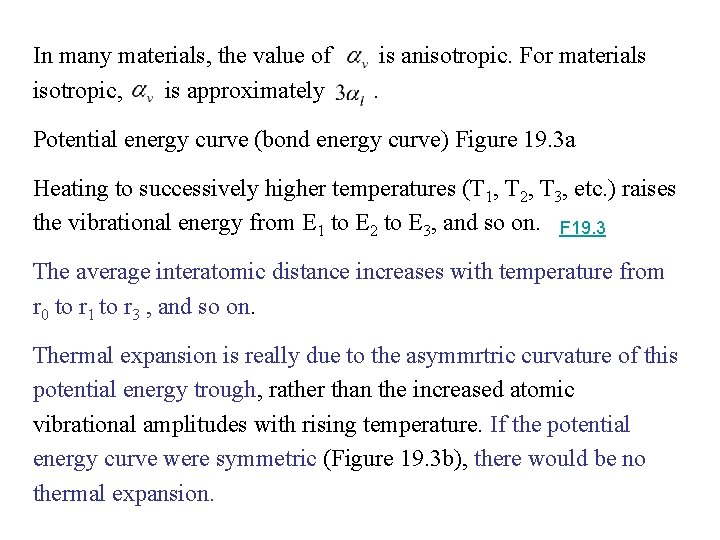 In many materials, the value of $\alpha_v$ is anisotropic. For materials isotropic, $\alpha_v$ is approximately $3\alpha_l$ .

Potential energy curve (bond energy curve) Figure 19.3a

Heating to successively higher temperatures ($T_1$, $T_2$, $T_3$, etc.) raises the vibrational energy from $E_1$ to $E_2$ to $E_3$, and so on. F19.3

The average interatomic distance increases with temperature from $r_0$ to $r_1$ to $r_3$ , and so on.

Thermal expansion is really due to the asymmrtric curvature of this potential energy trough, rather than the increased atomic vibrational amplitudes with rising temperature. If the potential energy curve were symmetric (Figure 19.3b), there would be no thermal expansion.